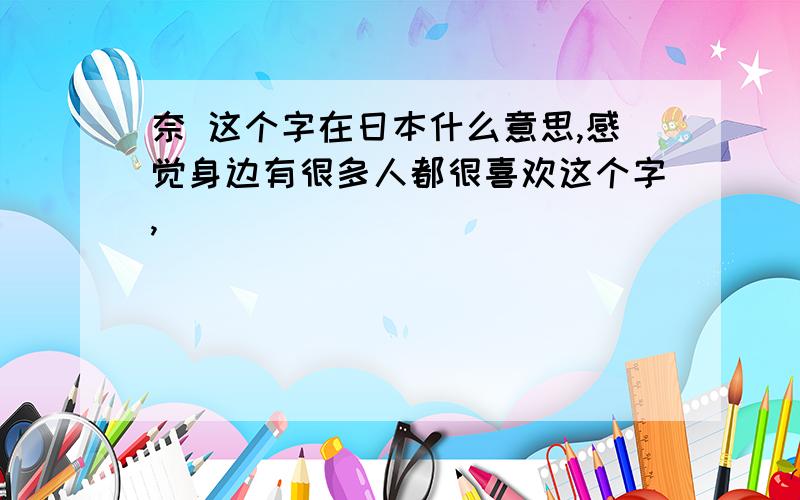 奈 这个字在日本什么意思,感觉身边有很多人都很喜欢这个字,